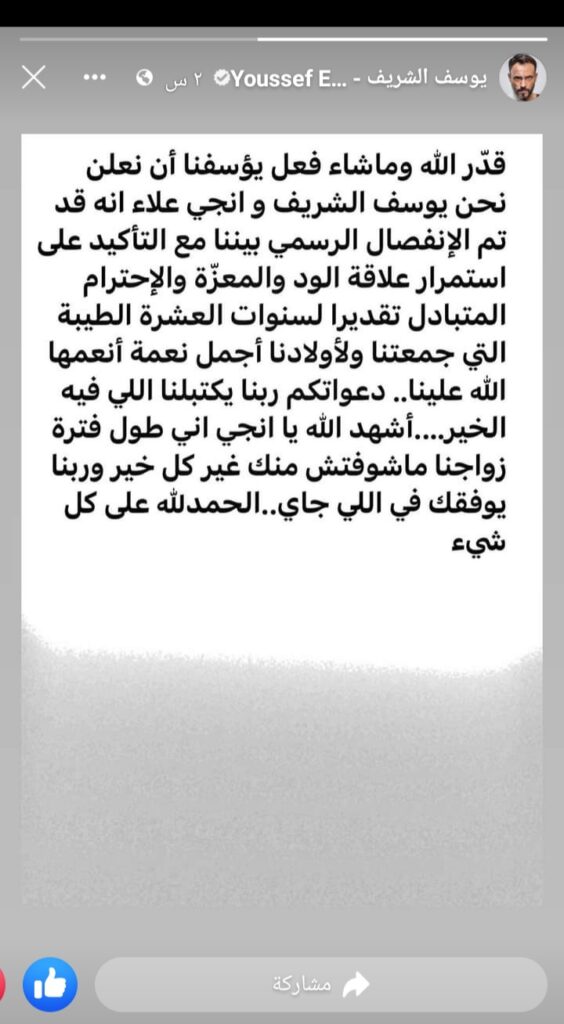 يوسف الشريف - ...Youssef E ٢ س

قدّر الله وماشاء فعل يؤسفنا أن نعلن نحن يوسف الشريف و انجي علاء انه قد تم الإنفصال الرسمي بيننا مع التأكيد على استمرار علاقة الود والمعزّة والإحترام المتبادل تقديرا لسنوات العشرة الطيبة التي جمعتنا ولأولادنا أجمل نعمة أنعمها الله علينا.. دعواتكم ربنا يكتبلنا اللي فيه الخير....أشهد الله يا انجي اني طول فترة زواجنا ماشوفتش منك غير كل خير وربنا يوفقك في اللي جاي..الحمدلله على كل شيء

مشاركة